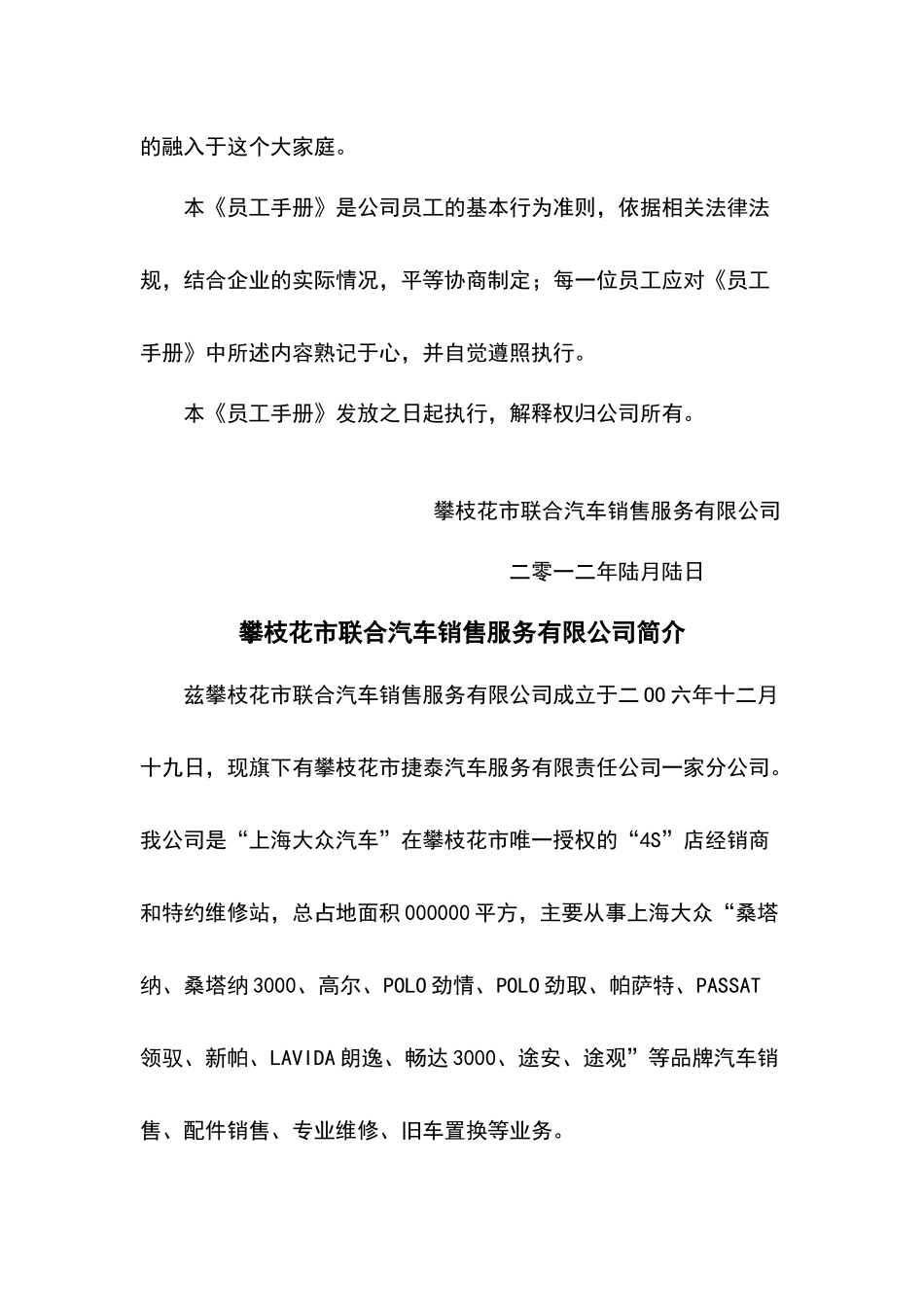 的融入于这个大家庭。

本《员工手册》是公司员工的基本行为准则，依据相关法律法规，结合企业的实际情况，平等协商制定；每一位员工应对《员工手册》中所述内容熟记于心，并自觉遵照执行。

本《员工手册》发放之日起执行，解释权归公司所有。

攀枝花市联合汽车销售服务有限公司

二零一二年陆月陆日

攀枝花市联合汽车销售服务有限公司简介

兹攀枝花市联合汽车销售服务有限公司成立于二00六年十二月十九日，现旗下有攀枝花市捷泰汽车服务有限责任公司一家分公司。我公司是“上海大众汽车”在攀枝花市唯一授权的“4S”店经销商和特约维修站，总占地面积000000平方，主要从事上海大众“桑塔纳、桑塔纳3000、高尔、POLO劲情、POLO劲取、帕萨特、PASSAT领驭、新帕、LAVIDA朗逸、畅达3000、途安、途观”等品牌汽车销售、配件销售、专业维修、旧车置换等业务。